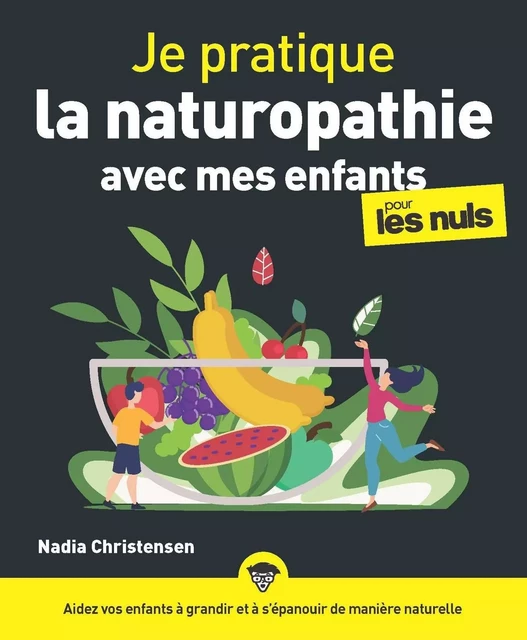 Je pratique
la naturopathie
avec mes enfants

pour
les nuls

Nadia Christensen

Aidez vos enfants à grandir et à s'épanouir de manière naturelle